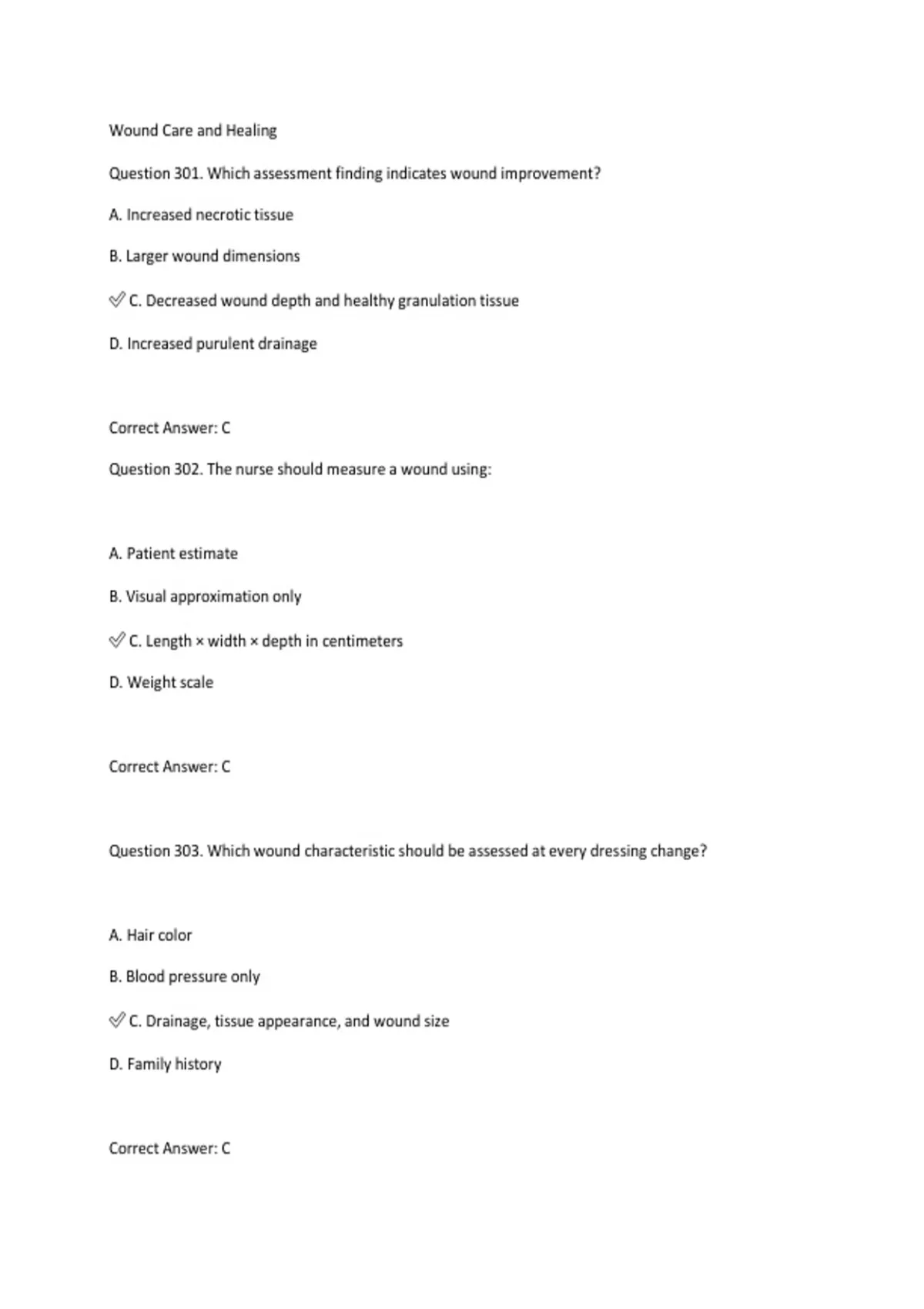 Wound Care and Healing

Question 301. Which assessment finding indicates wound improvement?

A. Increased necrotic tissue

B. Larger wound dimensions

✅ C. Decreased wound depth and healthy granulation tissue

D. Increased purulent drainage

Correct Answer: C

Question 302. The nurse should measure a wound using:

A. Patient estimate

B. Visual approximation only

✅ C. Length × width × depth in centimeters

D. Weight scale

Correct Answer: C

Question 303. Which wound characteristic should be assessed at every dressing change?

A. Hair color

B. Blood pressure only

✅ C. Drainage, tissue appearance, and wound size

D. Family history

Correct Answer: C